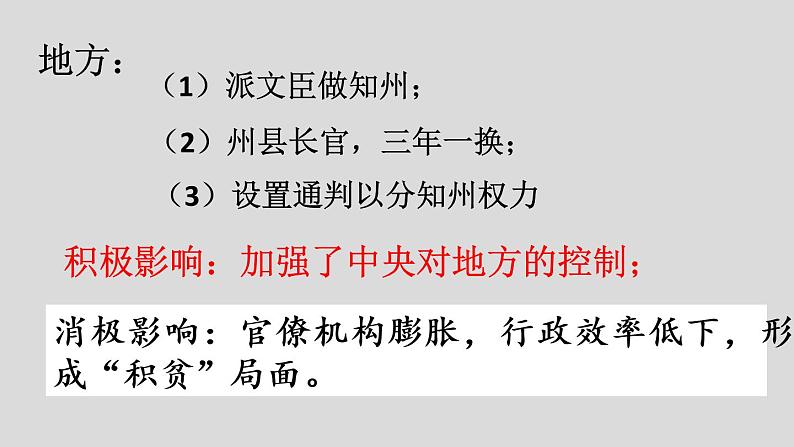 地方：

（1）派文臣做知州；

（2）州县长官，三年一换；

（3）设置通判以分知州权力

积极影响：加强了中央对地方的控制；

消极影响：官僚机构膨胀，行政效率低下，形成“积贫”局面。